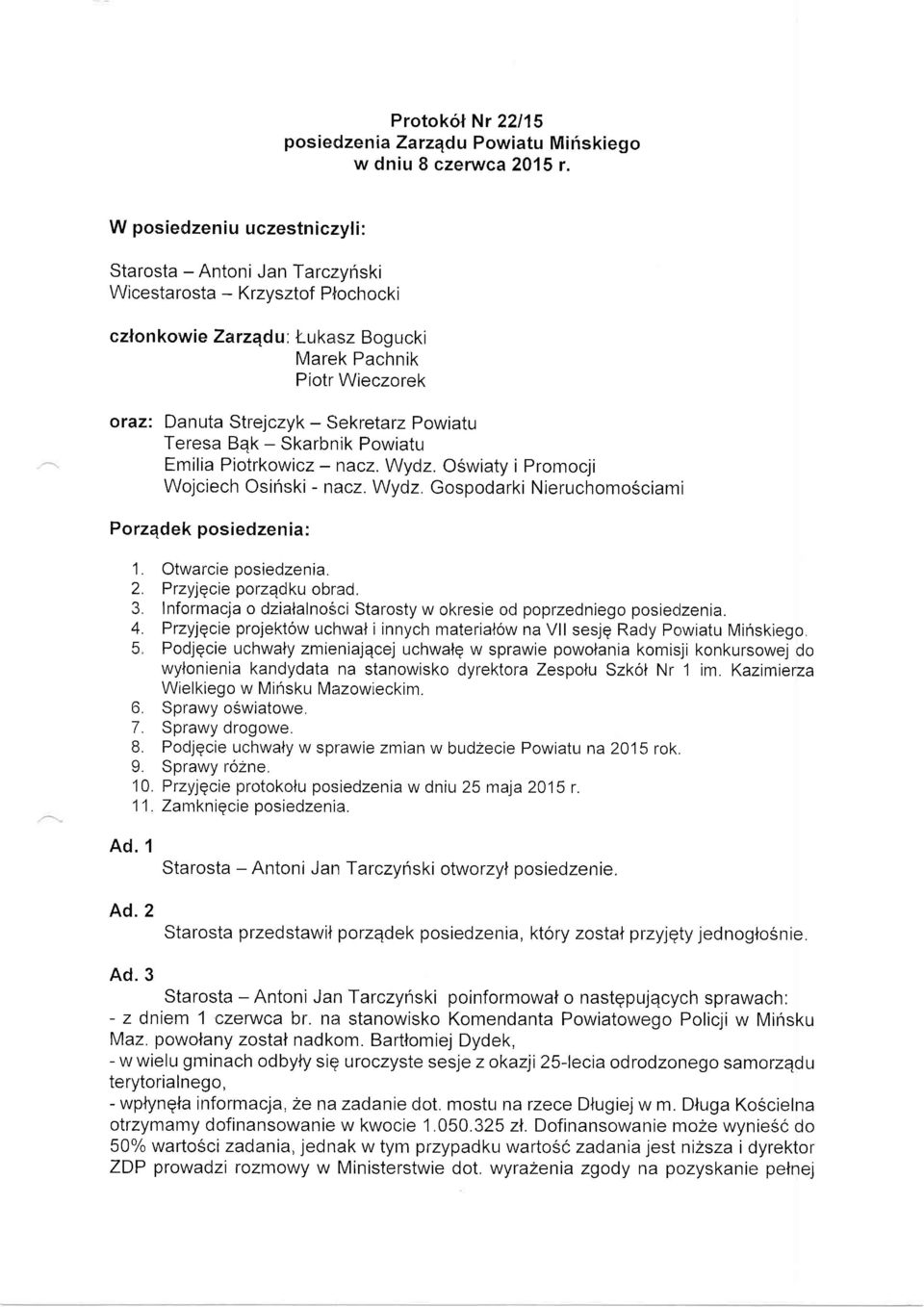 Protokół Nr 22/15
posiedzenia Zarządu Powiatu Mińskiego
w dniu 8 czerwca 2015 r.

W posiedzeniu uczestniczyli:

Starosta – Antoni Jan Tarczyński
Wicestarosta – Krzysztof Płochocki

członkowie Zarządu: Łukasz Bogucki
Marek Pachnik
Piotr Wieczorek

oraz: Danuta Strejczyk – Sekretarz Powiatu
Teresa Bąk – Skarbnik Powiatu
Emilia Piotrkowicz – nacz. Wydz. Oświaty i Promocji
Wojciech Osiński - nacz. Wydz. Gospodarki Nieruchomościami

Porządek posiedzenia:

1. Otwarcie posiedzenia.
2. Przyjęcie porządku obrad.
3. Informacja o działalności Starosty w okresie od poprzedniego posiedzenia.
4. Przyjęcie projektów uchwał i innych materiałów na VII sesję Rady Powiatu Mińskiego.
5. Podjęcie uchwały zmieniającej uchwałę w sprawie powołania komisji konkursowej do wyłonienia kandydata na stanowisko dyrektora Zespołu Szkół Nr 1 im. Kazimierza Wielkiego w Mińsku Mazowieckim.
6. Sprawy oświatowe.
7. Sprawy drogowe.
8. Podjęcie uchwały w sprawie zmian w budżecie Powiatu na 2015 rok.
9. Sprawy różne.
10. Przyjęcie protokołu posiedzenia w dniu 25 maja 2015 r.
11. Zamknięcie posiedzenia.

Ad. 1
Starosta – Antoni Jan Tarczyński otworzył posiedzenie.

Ad. 2
Starosta przedstawił porządek posiedzenia, który został przyjęty jednogłośnie.

Ad. 3
Starosta – Antoni Jan Tarczyński poinformował o następujących sprawach:
- z dniem 1 czerwca br. na stanowisko Komendanta Powiatowego Policji w Mińsku Maz. powołany został nadkom. Bartłomiej Dydek,
- w wielu gminach odbyły się uroczyste sesje z okazji 25-lecia odrodzonego samorządu terytorialnego,
- wpłynęła informacja, że na zadanie dot. mostu na rzece Długiej w m. Długa Kościelna otrzymamy dofinansowanie w kwocie 1.050.325 zł. Dofinansowanie może wynieść do 50% wartości zadania, jednak w tym przypadku wartość zadania jest niższa i dyrektor ZDP prowadzi rozmowy w Ministerstwie dot. wyrażenia zgody na pozyskanie pełnej